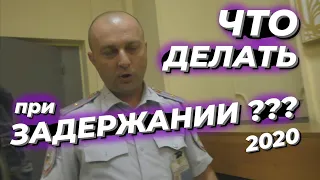 ЧТО ДЕЛАТЬ
при ЗАДЕРЖАНИИ ???
2020